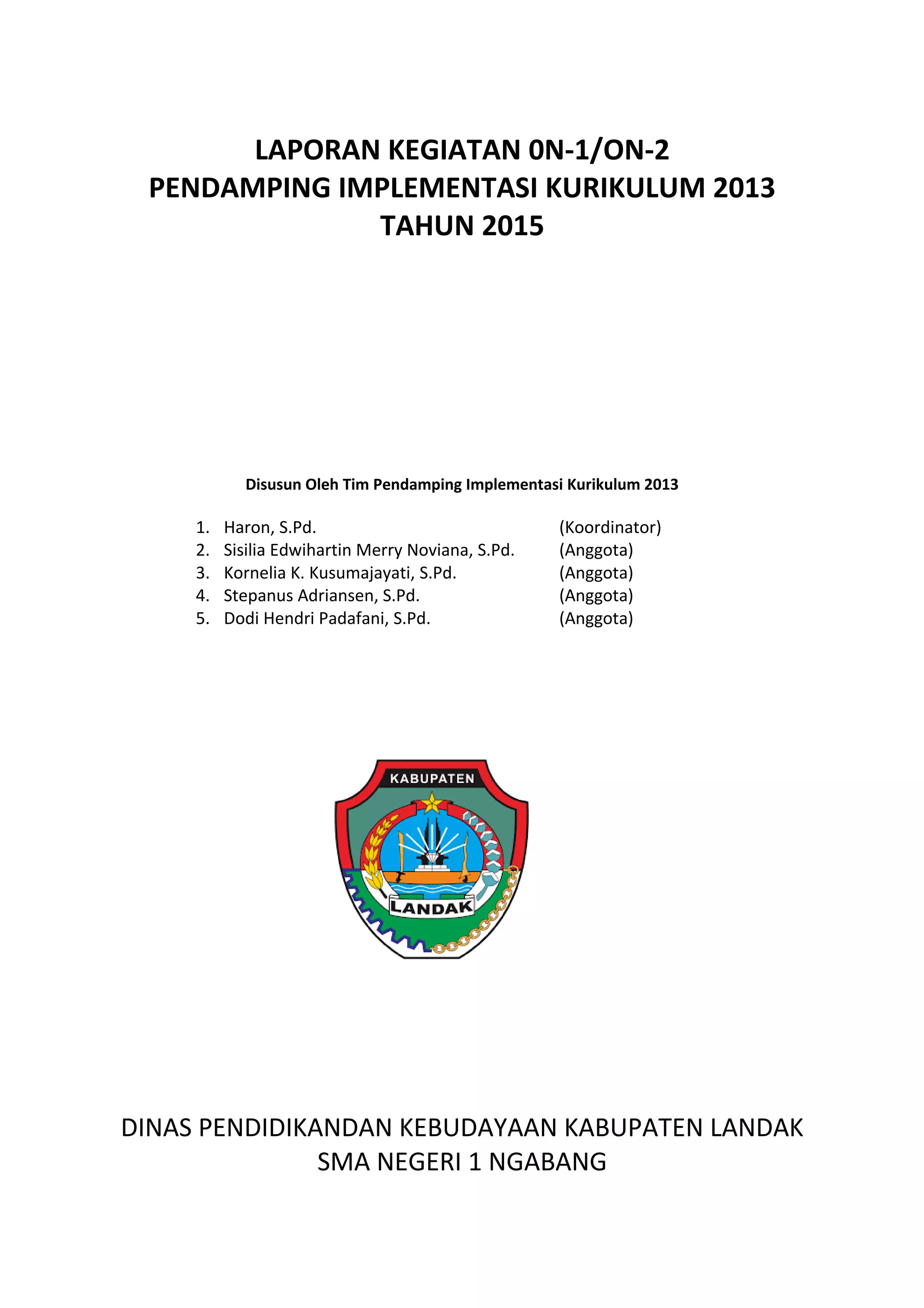 LAPORAN KEGIATAN 0N-1/ON-2
PENDAMPING IMPLEMENTASI KURIKULUM 2013
TAHUN 2015

Disusun Oleh Tim Pendamping Implementasi Kurikulum 2013

1. Haron, S.Pd. (Koordinator)
2. Sisilia Edwihartin Merry Noviana, S.Pd. (Anggota)
3. Kornelia K. Kusumajayati, S.Pd. (Anggota)
4. Stepanus Adriansen, S.Pd. (Anggota)
5. Dodi Hendri Padafani, S.Pd. (Anggota)

KABUPATEN
LANDAK

DINAS PENDIDIKANDAN KEBUDAYAAN KABUPATEN LANDAK
SMA NEGERI 1 NGABANG